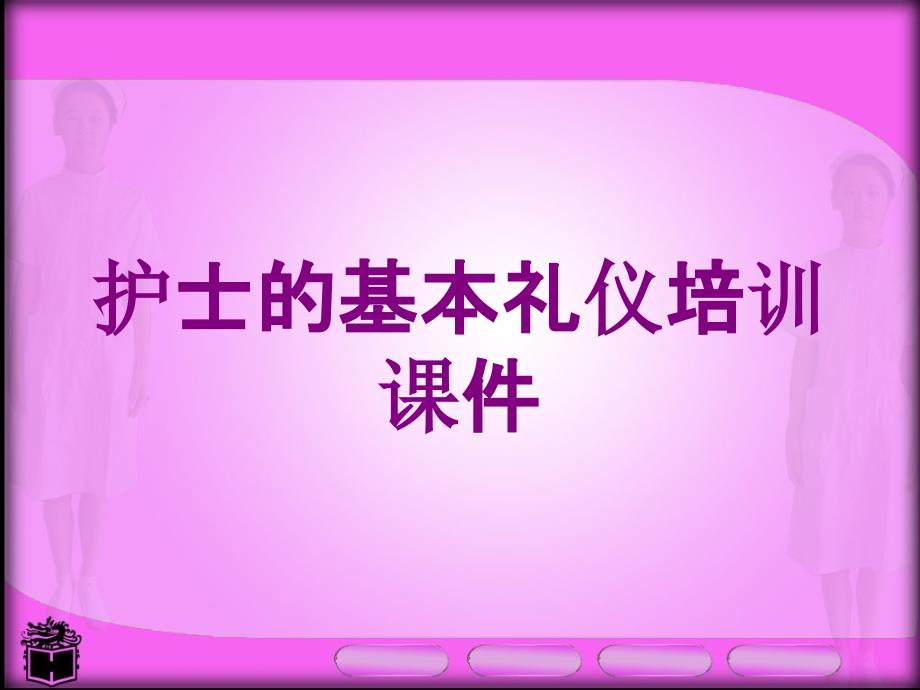 护士的基本礼仪培训课件